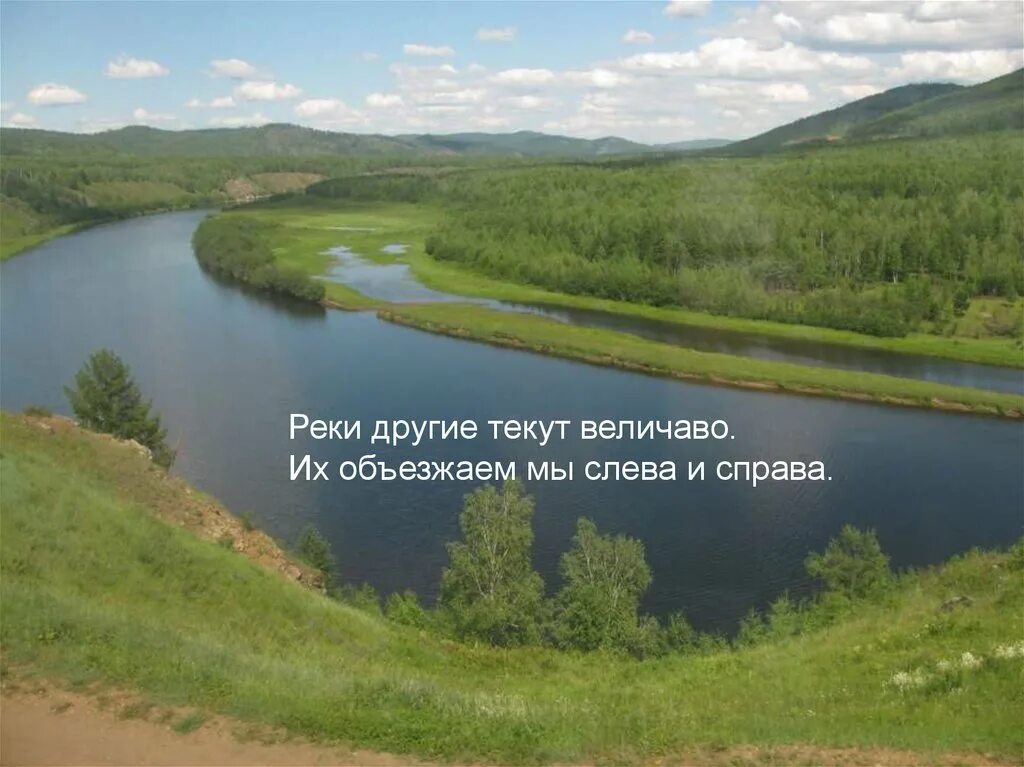 Реки другие текут величаво.
Их объезжаем мы слева и справа.